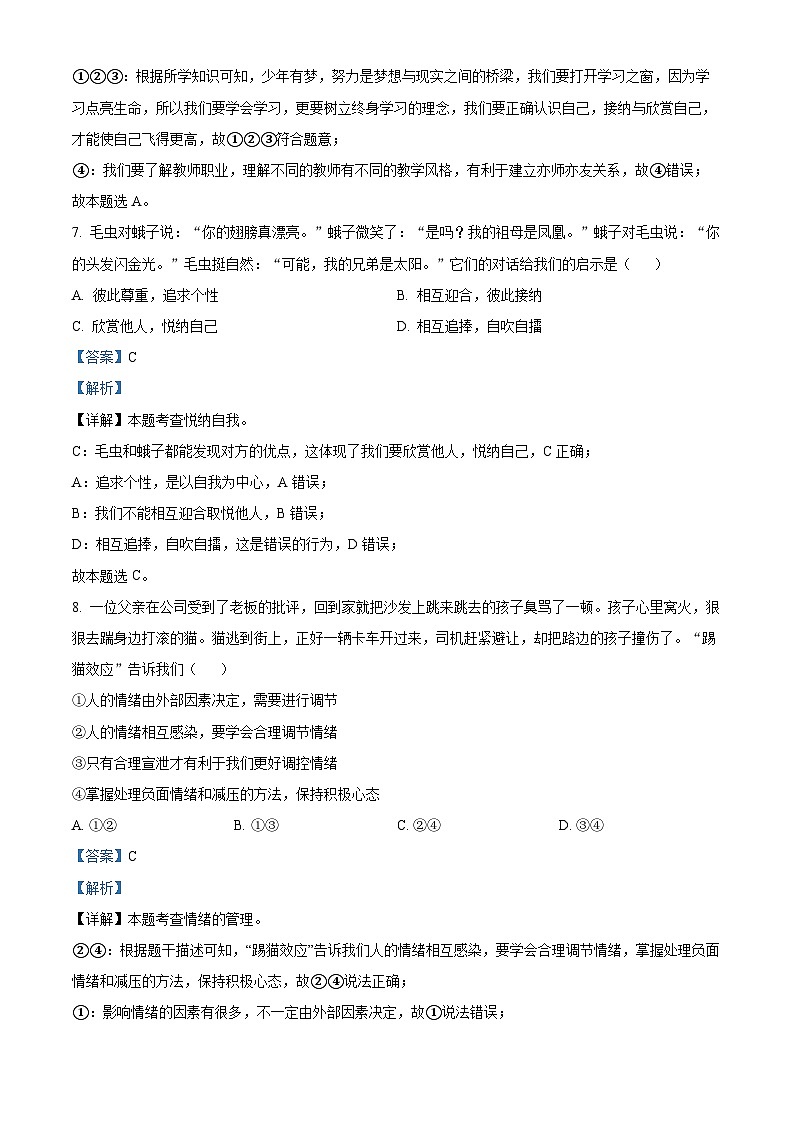 ①②③：根据所学知识可知，少年有梦，努力是梦想与现实之间的桥梁，我们要打开学习之窗，因为学习点亮生命，所以我们要学会学习，更要树立终身学习的理念，我们要正确认识自己，接纳与欣赏自己，才能使自己飞得更高，故①②③符合题意；

④：我们要了解教师职业，理解不同的教师有不同的教学风格，有利于建立亦师亦友关系，故④错误；

故本题选 A。

7. 毛虫对蛾子说：“你的翅膀真漂亮。”蛾子微笑了：“是吗？我的祖母是凤凰。”蛾子对毛虫说：“你的头发闪金光。”毛虫挺自然：“可能，我的兄弟是太阳。”它们的对话给我们的启示是（　　）

A. 彼此尊重，追求个性

B. 相互迎合，彼此接纳

C. 欣赏他人，悦纳自己

D. 相互追捧，自吹自擂

【答案】C

【解析】

【详解】本题考查悦纳自我。

C：毛虫和蛾子都能发现对方的优点，这体现了我们要欣赏他人，悦纳自己，C 正确；

A：追求个性，是以自我为中心，A 错误；

B：我们不能相互迎合取悦他人，B 错误；

D：相互追捧，自吹自擂，这是错误的行为，D 错误；

故本题选 C。

8. 一位父亲在公司受到了老板的批评，回到家就把沙发上跳来跳去的孩子臭骂了一顿。孩子心里窝火，狠狠去踹身边打滚的猫。猫逃到街上，正好一辆卡车开过来，司机赶紧避让，却把路边的孩子撞伤了。“踢猫效应”告诉我们（　　）

①人的情绪由外部因素决定，需要进行调节

②人的情绪相互感染，要学会合理调节情绪

③只有合理宣泄才有利于我们更好调控情绪

④掌握处理负面情绪和减压的方法，保持积极心态

A. ①②　　B. ①③　　C. ②④　　D. ③④

【答案】C

【解析】

【详解】本题考查情绪的管理。

②④：根据题干描述可知，“踢猫效应”告诉我们人的情绪相互感染，要学会合理调节情绪，掌握处理负面情绪和减压的方法，保持积极心态，故②④说法正确；

①：影响情绪的因素有很多，不一定由外部因素决定，故①说法错误；